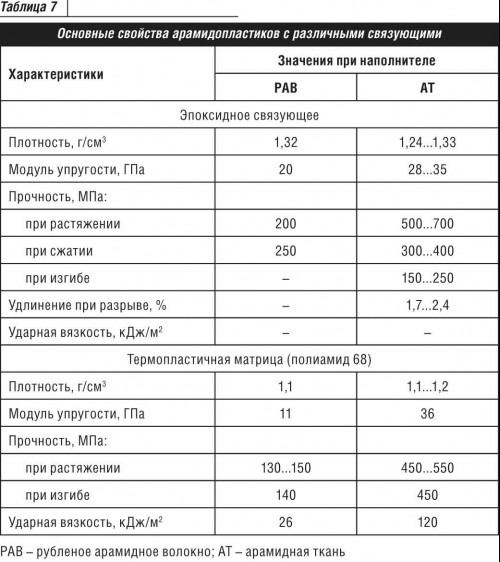 Таблица 7

Основные свойства арамидопластиков с различными связующими

| Характеристики | Значения при наполнителе | |
|---|---|---|
| | РАВ | АТ |
| Эпоксидное связующее | | |
| Плотность, г/см$^3$ | 1,32 | 1,24...1,33 |
| Модуль упругости, ГПа | 20 | 28...35 |
| Прочность, МПа: | | |
| при растяжении | 200 | 500...700 |
| при сжатии | 250 | 300...400 |
| при изгибе | – | 150...250 |
| Удлинение при разрыве, % | – | 1,7...2,4 |
| Ударная вязкость, кДж/м$^2$ | – | – |
| Термопластичная матрица (полиамид 68) | | |
| Плотность, г/см$^3$ | 1,1 | 1,1...1,2 |
| Модуль упругости, ГПа | 11 | 36 |
| Прочность, МПа: | | |
| при растяжении | 130...150 | 450...550 |
| при изгибе | 140 | 450 |
| Ударная вязкость, кДж/м$^2$ | 26 | 120 |

РАВ – рубленое арамидное волокно; АТ – арамидная ткань